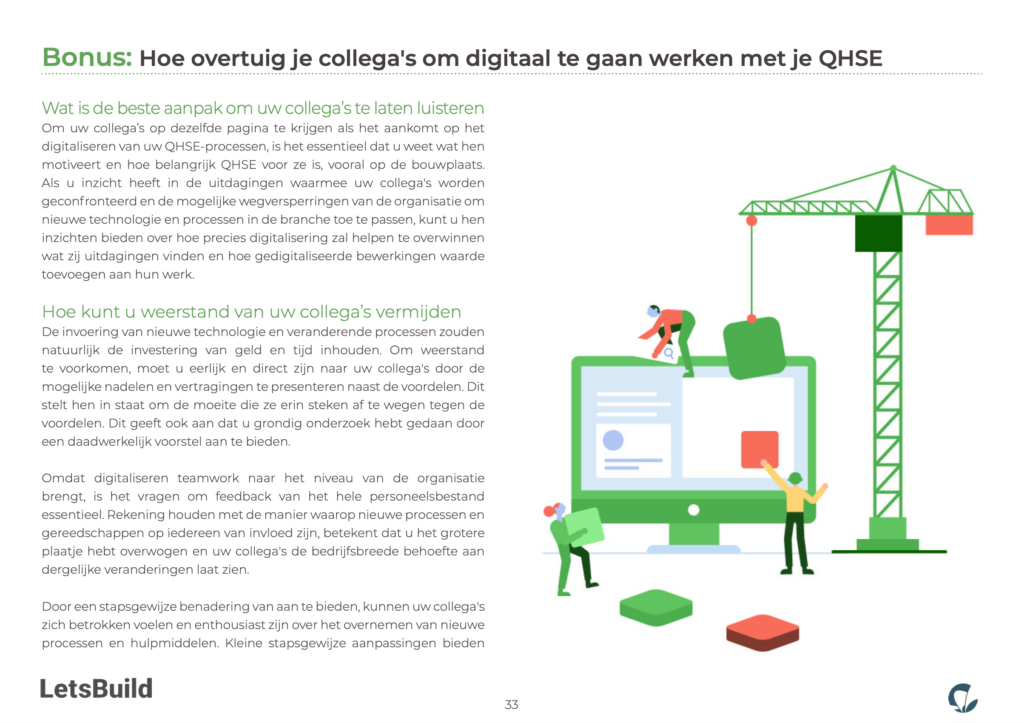 Bonus: Hoe overtuig je collega's om digitaal te gaan werken met je QHSE

Wat is de beste aanpak om uw collega's te laten luisteren
Om uw collega's op dezelfde pagina te krijgen als het aankomt op het digitaliseren van uw QHSE-processen, is het essentieel dat u weet wat hen motiveert en hoe belangrijk QHSE voor ze is, vooral op de bouwplaats. Als u inzicht heeft in de uitdagingen waarmee uw collega's worden geconfronteerd en de mogelijke wegversperringen van de organisatie om nieuwe technologie en processen in de branche toe te passen, kunt u hen inzichten bieden over hoe precies digitalisering zal helpen te overwinnen wat zij uitdagingen vinden en hoe gedigitaliseerde bewerkingen waarde toevoegen aan hun werk.

Hoe kunt u weerstand van uw collega's vermijden
De invoering van nieuwe technologie en veranderende processen zouden natuurlijk de investering van geld en tijd inhouden. Om weerstand te voorkomen, moet u eerlijk en direct zijn naar uw collega's door de mogelijke nadelen en vertragingen te presenteren naast de voordelen. Dit stelt hen in staat om de moeite die ze erin steken af te wegen tegen de voordelen. Dit geeft ook aan dat u grondig onderzoek hebt gedaan door een daadwerkelijk voorstel aan te bieden.

Omdat digitaliseren teamwork naar het niveau van de organisatie brengt, is het vragen om feedback van het hele personeelsbestand essentieel. Rekening houden met de manier waarop nieuwe processen en gereedschappen op iedereen van invloed zijn, betekent dat u het grotere plaatje hebt overwogen en uw collega's de bedrijfsbreede behoefte aan dergelijke veranderingen laat zien.

Door een stapsgewijze benadering van aan te bieden, kunnen uw collega's zich betrokken voelen en enthousiast zijn over het overnemen van nieuwe processen en hulpmiddelen. Kleine stapsgewijze aanpassingen bieden

LetsBuild

33